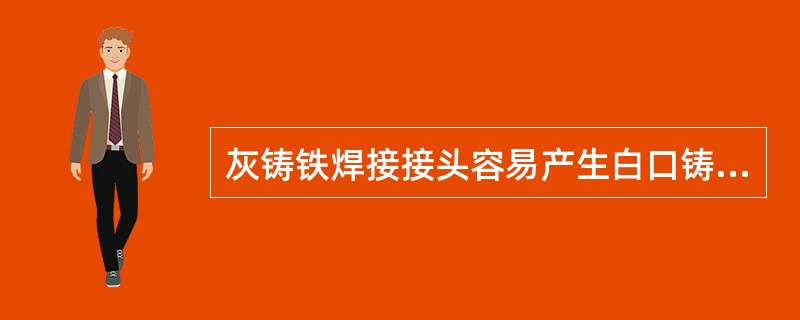 灰铸铁焊接接头容易产生白口铸...